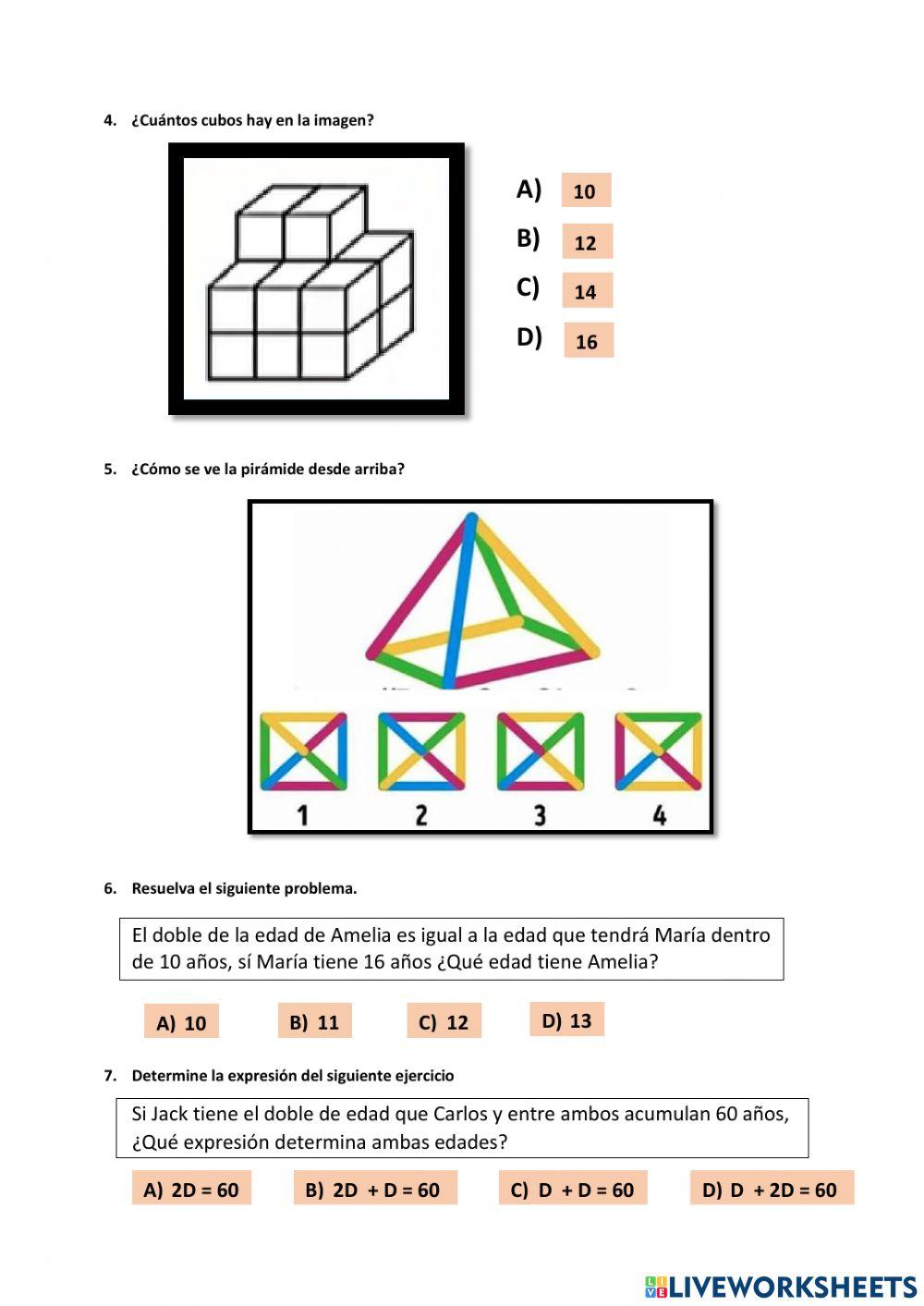 4. ¿Cuántos cubos hay en la imagen?

A) 10
B) 12
C) 14
D) 16

5. ¿Cómo se ve la pirámide desde arriba?

1 2 3 4

6. Resuelva el siguiente problema.

El doble de la edad de Amelia es igual a la edad que tendrá María dentro de 10 años, sí María tiene 16 años ¿Qué edad tiene Amelia?

A) 10 B) 11 C) 12 D) 13

7. Determine la expresión del siguiente ejercicio

Si Jack tiene el doble de edad que Carlos y entre ambos acumulan 60 años, ¿Qué expresión determina ambas edades?

A) 2D = 60 B) 2D + D = 60 C) D + D = 60 D) D + 2D = 60

LIVEWORKSHEETS